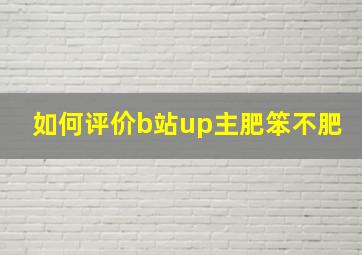 如何评价b站up主肥笨不肥